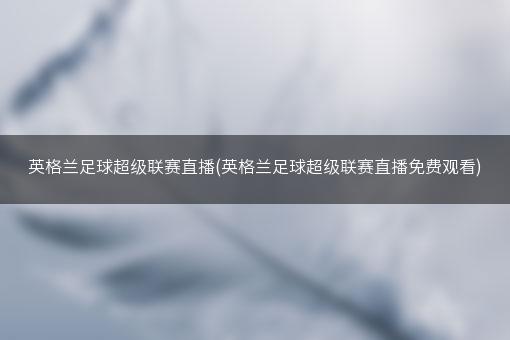 英格兰足球超级联赛直播(英格兰足球超级联赛直播免费观看)